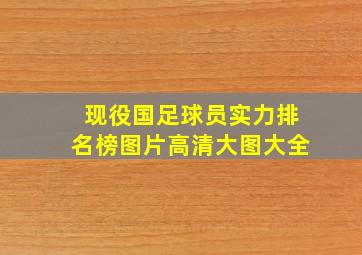 现役国足球员实力排名榜图片高清大图大全